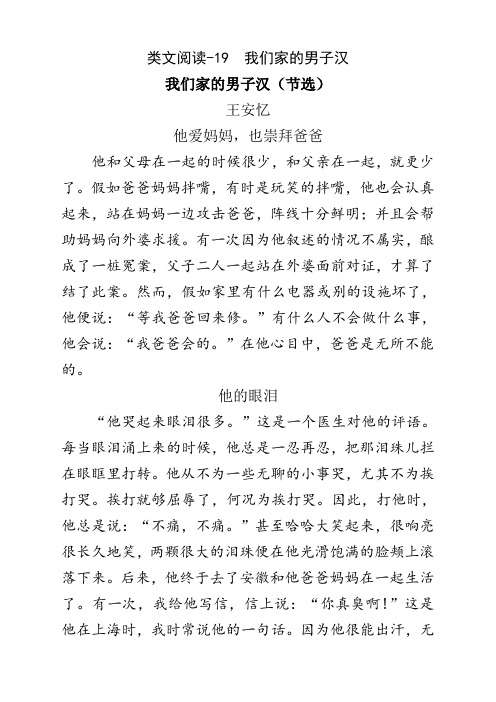 类文阅读-19　我们家的男子汉

我们家的男子汉（节选）

王安忆

他爱妈妈，也崇拜爸爸

他和父母在一起的时候很少，和父亲在一起，就更少了。假如爸爸妈妈拌嘴，有时是玩笑的拌嘴，他也会认真起来，站在妈妈一边攻击爸爸，阵线十分鲜明；并且会帮助妈妈向外婆求援。有一次因为他叙述的情况不属实，酿成了一桩冤案，父子二人一起站在外婆面前对证，才算了结了此案。然而，假如家里有什么电器或别的设施坏了，他便说：“等我爸爸回来修。”有什么人不会做什么事，他会说：“我爸爸会的。”在他心目中，爸爸是无所不能的。

他的眼泪

“他哭起来眼泪很多。”这是一个医生对他的评语。每当眼泪涌上来的时候，他总是一忍再忍，把那泪珠儿拦在眼眶里打转。他从不为一些无聊的小事哭，尤其不为挨打哭。挨打就够屈辱了，何况为挨打哭。因此，打他时，他总是说：“不痛，不痛。”甚至哈哈大笑起来，很响亮很长久地笑，两颗很大的泪珠便在他光滑饱满的脸颊上滚落下来。后来，他终于去了安徽和他爸爸妈妈在一起生活了。有一次，我给他写信，信上说：“你真臭啊！”这是他在上海时，我时常说他的一句话。因为他很能出汗，无